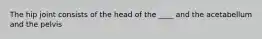 The hip joint consists of the head of the ____ and the acetabellum and the pelvis